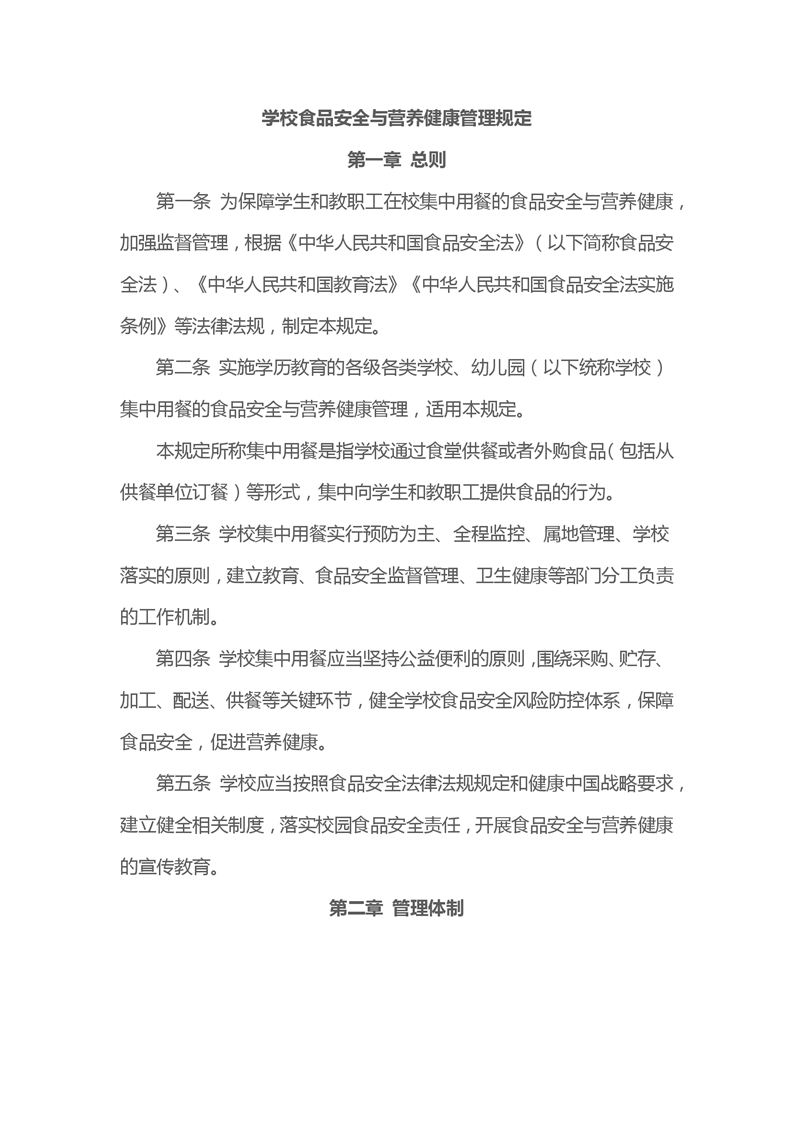 学校食品安全与营养健康管理规定

第一章 总则

第一条 为保障学生和教职工在校集中用餐的食品安全与营养健康，加强监督管理，根据《中华人民共和国食品安全法》（以下简称食品安全法）、《中华人民共和国教育法》《中华人民共和国食品安全法实施条例》等法律法规，制定本规定。

第二条 实施学历教育的各级各类学校、幼儿园（以下统称学校）集中用餐的食品安全与营养健康管理，适用本规定。

本规定所称集中用餐是指学校通过食堂供餐或者外购食品（包括从供餐单位订餐）等形式，集中向学生和教职工提供食品的行为。

第三条 学校集中用餐实行预防为主、全程监控、属地管理、学校落实的原则，建立教育、食品安全监督管理、卫生健康等部门分工负责的工作机制。

第四条 学校集中用餐应当坚持公益便利的原则，围绕采购、贮存、加工、配送、供餐等关键环节，健全学校食品安全风险防控体系，保障食品安全，促进营养健康。

第五条 学校应当按照食品安全法律法规规定和健康中国战略要求，建立健全相关制度，落实校园食品安全责任，开展食品安全与营养健康的宣传教育。

第二章 管理体制